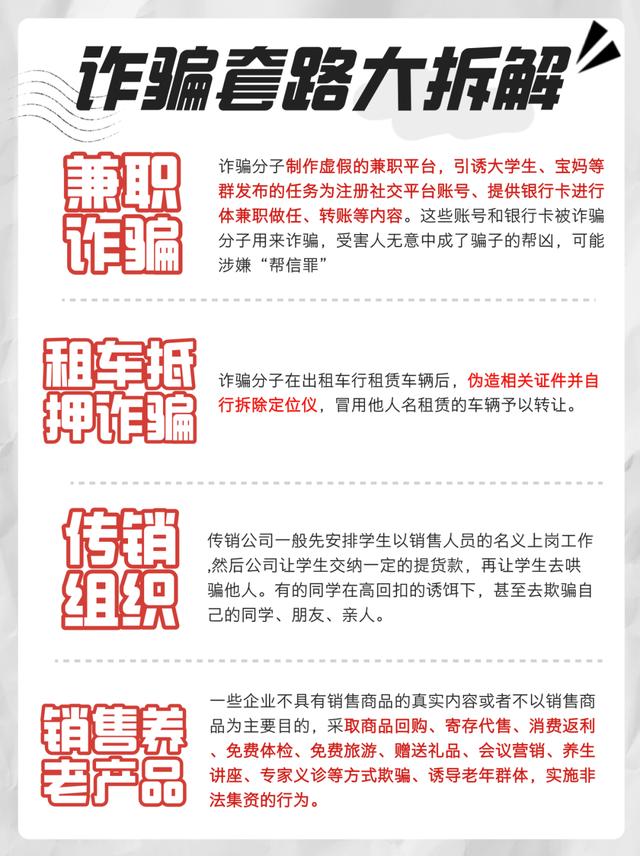 诈骗套路大拆解

兼职诈骗

诈骗分子制作虚假的兼职平台，引诱大学生、宝妈等群发布的任务为注册社交平台账号、提供银行卡进行体兼职做任、转账等内容。这些账号和银行卡被诈骗分子用来诈骗，受害人无意中成了骗子的帮凶，可能涉嫌“帮信罪”

租车抵押诈骗

诈骗分子在出租车行租赁车辆后，伪造相关证件并自行拆除定位仪，冒用他人名租赁的车辆予以转让。

传销组织

传销公司一般先安排学生以销售人员的名义上岗工作,然后公司让学生交纳一定的提货款，再让学生去哄骗他人。有的同学在高回扣的诱饵下，甚至去欺骗自己的同学、朋友、亲人。

销售养老产品

一些企业不具有销售商品的真实内容或者不以销售商品为主要目的，采取商品回购、寄存代售、消费返利、免费体检、免费旅游、赠送礼品、会议营销、养生讲座、专家义诊等方式欺骗、诱导老年群体，实施非法集资的行为。